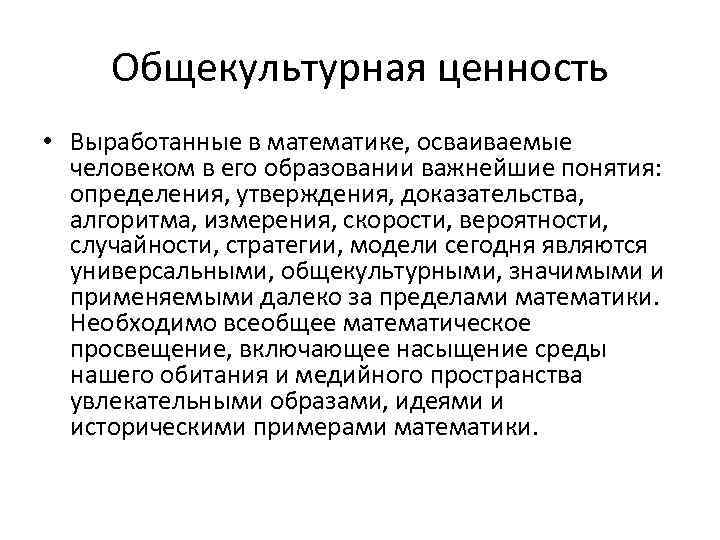 Общекультурная ценность

• Выработанные в математике, осваиваемые человеком в его образовании важнейшие понятия: определения, утверждения, доказательства, алгоритма, измерения, скорости, вероятности, случайности, стратегии, модели сегодня являются универсальными, общекультурными, значимыми и применяемыми далеко за пределами математики. Необходимо всеобщее математическое просвещение, включающее насыщение среды нашего обитания и медийного пространства увлекательными образами, идеями и историческими примерами математики.